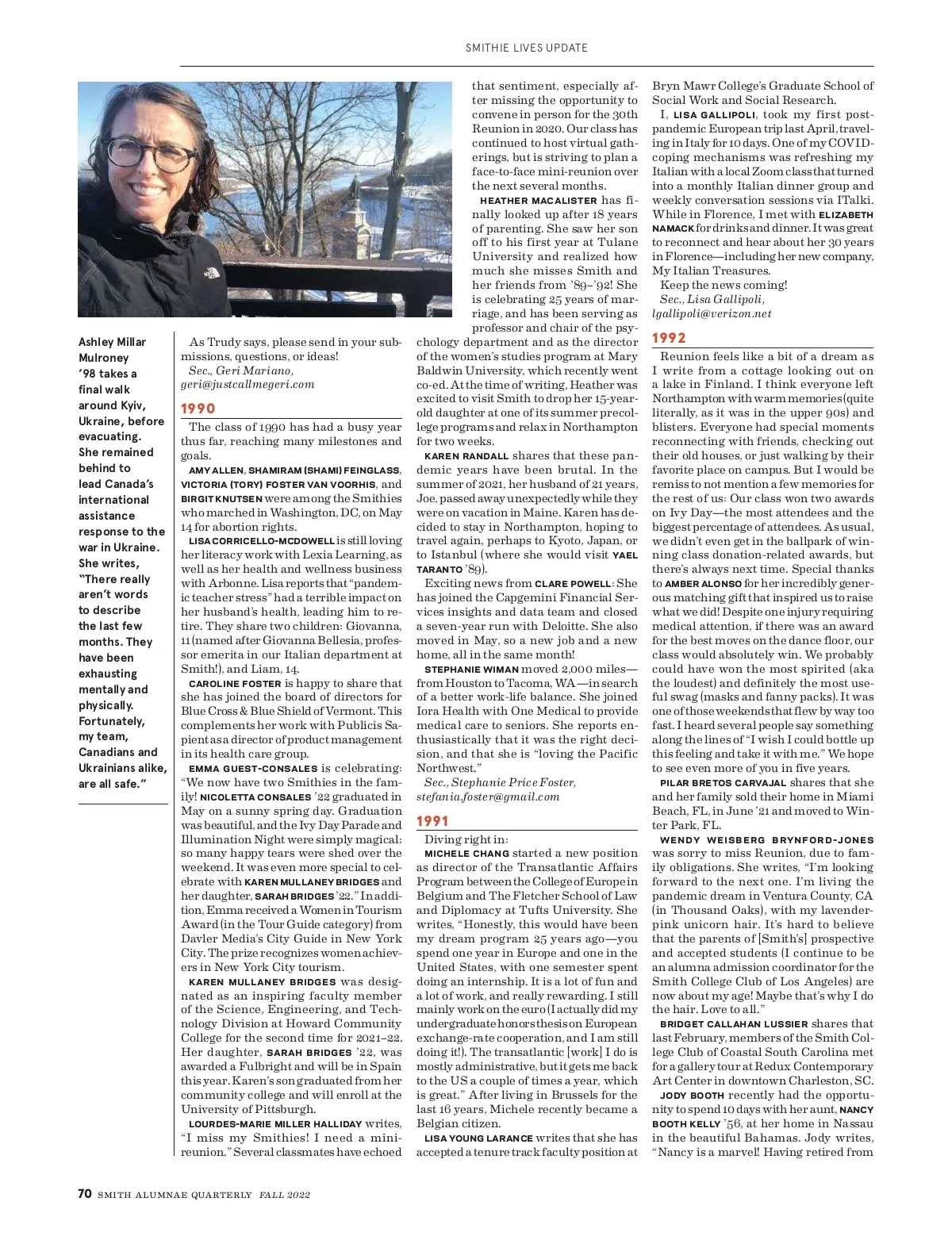 SMITHIE LIVES UPDATE

Ashley Millar Mulroney '98 takes a final walk around Kyiv, Ukraine, before evacuating. She remained behind to lead Canada's international assistance response to the war in Ukraine. She writes, "There really aren't words to describe the last few months. They have been exhausting mentally and physically. Fortunately, my team, Canadians and Ukrainians alike, are all safe."

As Trudy says, please send in your submissions, questions, or ideas!
Sec., Geri Mariano, geri@justcallmegeri.com

1990

The class of 1990 has had a busy year thus far, reaching many milestones and goals.

AMY ALLEN, SHAMIRAM (SHAMI) FEINGLASS, VICTORIA (TORY) FOSTER VAN VOORHIS, and BIRGIT KNUTSEN were among the Smithies who marched in Washington, DC, on May 14 for abortion rights.

LISA CORRICELLO-MCDOWELL is still loving her literacy work with Lexia Learning, as well as her health and wellness business with Arbonne. Lisa reports that "pandemic teacher stress" had a terrible impact on her husband's health, leading him to retire. They share two children: Giovanna, 11 (named after Giovanna Bellesia, professor emerita in our Italian department at Smith!), and Liam, 14.

CAROLINE FOSTER is happy to share that she has joined the board of directors for Blue Cross & Blue Shield of Vermont. This complements her work with Publicis Sapient as a director of product management in its health care group.

EMMA GUEST-CONSALES is celebrating: "We now have two Smithies in the family! NICOLETTA CONSALES '22 graduated in May on a sunny spring day. Graduation was beautiful, and the Ivy Day Parade and Illumination Night were simply magical; so many happy tears were shed over the weekend. It was even more special to celebrate with KAREN MULLANEY BRIDGES and her daughter, SARAH BRIDGES '22." In addition, Emma received a Women in Tourism Award (in the Tour Guide category) from Davler Media's City Guide in New York City. The prize recognizes women achievers in New York City tourism.

KAREN MULLANEY BRIDGES was designated as an inspiring faculty member of the Science, Engineering, and Technology Division at Howard Community College for the second time for 2021–22. Her daughter, SARAH BRIDGES '22, was awarded a Fulbright and will be in Spain this year. Karen's son graduated from her community college and will enroll at the University of Pittsburgh.

LOURDES-MARIE MILLER HALLIDAY writes, "I miss my Smithies! I need a mini-reunion." Several classmates have echoed that sentiment, especially after missing the opportunity to convene in person for the 30th Reunion in 2020. Our class has continued to host virtual gatherings, but is striving to plan a face-to-face mini-reunion over the next several months.

HEATHER MACALISTER has finally looked up after 18 years of parenting. She saw her son off to his first year at Tulane University and realized how much she misses Smith and her friends from '89–'92! She is celebrating 25 years of marriage, and has been serving as professor and chair of the psychology department and as the director of the women's studies program at Mary Baldwin University, which recently went co-ed. At the time of writing, Heather was excited to visit Smith to drop her 15-year-old daughter at one of its summer precollege programs and relax in Northampton for two weeks.

KAREN RANDALL shares that these pandemic years have been brutal. In the summer of 2021, her husband of 21 years, Joe, passed away unexpectedly while they were on vacation in Maine. Karen has decided to stay in Northampton, hoping to travel again, perhaps to Kyoto, Japan, or to Istanbul (where she would visit YAEL TARANTO '89).

Exciting news from CLARE POWELL: She has joined the Capgemini Financial Services insights and data team and closed a seven-year run with Deloitte. She also moved in May, so a new job and a new home, all in the same month!

STEPHANIE WIMAN moved 2,000 miles—from Houston to Tacoma, WA—in search of a better work-life balance. She joined Iora Health with One Medical to provide medical care to seniors. She reports enthusiastically that it was the right decision, and that she is "loving the Pacific Northwest."
Sec., Stephanie Price Foster, stefania.foster@gmail.com

1991

Diving right in:

MICHELE CHANG started a new position as director of the Transatlantic Affairs Program between the College of Europe in Belgium and The Fletcher School of Law and Diplomacy at Tufts University. She writes, "Honestly, this would have been my dream program 25 years ago—you spend one year in Europe and one in the United States, with one semester spent doing an internship. It is a lot of fun and a lot of work, and really rewarding. I still mainly work on the euro (I actually did my undergraduate honors thesis on European exchange-rate cooperation, and I am still doing it!). The transatlantic [work] I do is mostly administrative, but it gets me back to the US a couple of times a year, which is great." After living in Brussels for the last 16 years, Michele recently became a Belgian citizen.

LISA YOUNG LARANCE writes that she has accepted a tenure track faculty position at Bryn Mawr College's Graduate School of Social Work and Social Research.

I, LISA GALLIPOLI, took my first post-pandemic European trip last April, traveling in Italy for 10 days. One of my COVID-coping mechanisms was refreshing my Italian with a local Zoom class that turned into a monthly Italian dinner group and weekly conversation sessions via ITalki. While in Florence, I met with ELIZABETH NAMACK for drinks and dinner. It was great to reconnect and hear about her 30 years in Florence—including her new company, My Italian Treasures.

Keep the news coming!
Sec., Lisa Gallipoli, lgallipoli@verizon.net

1992

Reunion feels like a bit of a dream as I write from a cottage looking out on a lake in Finland. I think everyone left Northampton with warm memories (quite literally, as it was in the upper 90s) and blisters. Everyone had special moments reconnecting with friends, checking out their old houses, or just walking by their favorite place on campus. But I would be remiss to not mention a few memories for the rest of us: Our class won two awards on Ivy Day—the most attendees and the biggest percentage of attendees. As usual, we didn't even get in the ballpark of winning class donation-related awards, but there's always next time. Special thanks to AMBER ALONSO for her incredibly generous matching gift that inspired us to raise what we did! Despite one injury requiring medical attention, if there was an award for the best moves on the dance floor, our class would absolutely win. We probably could have won the most spirited (aka the loudest) and definitely the most useful swag (masks and fanny packs). It was one of those weekends that flew by way too fast. I heard several people say something along the lines of "I wish I could bottle up this feeling and take it with me." We hope to see even more of you in five years.

PILAR BRETOS CARVAJAL shares that she and her family sold their home in Miami Beach, FL, in June '21 and moved to Winter Park, FL.

WENDY WEISBERG BRYNFORD-JONES was sorry to miss Reunion, due to family obligations. She writes, "I'm looking forward to the next one. I'm living the pandemic dream in Ventura County, CA (in Thousand Oaks), with my lavender-pink unicorn hair. It's hard to believe that the parents of [Smith's] prospective and accepted students (I continue to be an alumna admission coordinator for the Smith College Club of Los Angeles) are now about my age! Maybe that's why I do the hair. Love to all."

BRIDGET CALLAHAN LUSSIER shares that last February, members of the Smith College Club of Coastal South Carolina met for a gallery tour at Redux Contemporary Art Center in downtown Charleston, SC.

JODY BOOTH recently had the opportunity to spend 10 days with her aunt, NANCY BOOTH KELLY '56, at her home in Nassau in the beautiful Bahamas. Jody writes, "Nancy is a marvel! Having retired from

70 SMITH ALUMNAE QUARTERLY FALL 2022